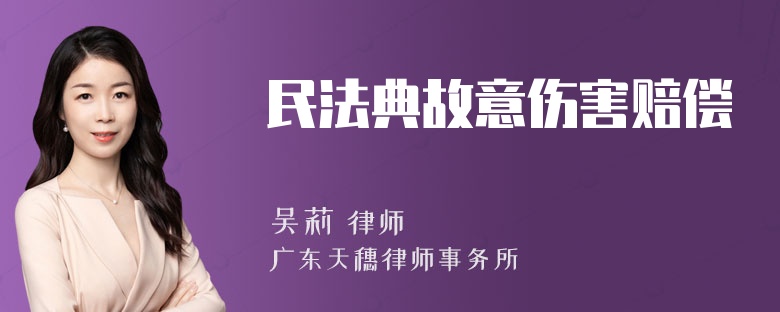 民法典故意伤害赔偿

吴莉 律师
广东天穗律师事务所